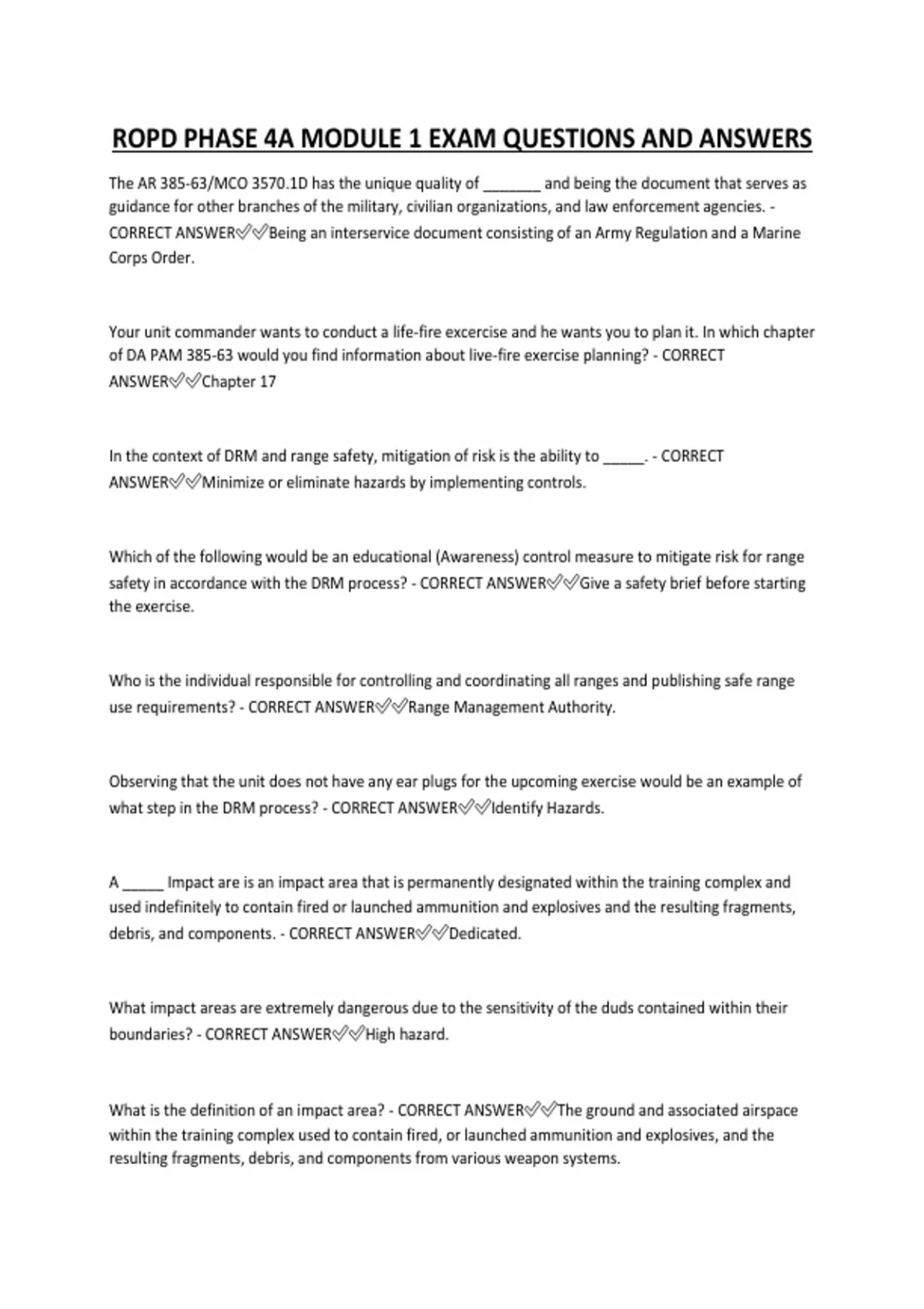 ROPD PHASE 4A MODULE 1 EXAM QUESTIONS AND ANSWERS

The AR 385-63/MCO 3570.1D has the unique quality of _______ and being the document that serves as guidance for other branches of the military, civilian organizations, and law enforcement agencies. - CORRECT ANSWER✅✅Being an interservice document consisting of an Army Regulation and a Marine Corps Order.

Your unit commander wants to conduct a life-fire excercise and he wants you to plan it. In which chapter of DA PAM 385-63 would you find information about live-fire exercise planning? - CORRECT ANSWER✅✅Chapter 17

In the context of DRM and range safety, mitigation of risk is the ability to _____. - CORRECT ANSWER✅✅Minimize or eliminate hazards by implementing controls.

Which of the following would be an educational (Awareness) control measure to mitigate risk for range safety in accordance with the DRM process? - CORRECT ANSWER✅✅Give a safety brief before starting the exercise.

Who is the individual responsible for controlling and coordinating all ranges and publishing safe range use requirements? - CORRECT ANSWER✅✅Range Management Authority.

Observing that the unit does not have any ear plugs for the upcoming exercise would be an example of what step in the DRM process? - CORRECT ANSWER✅✅Identify Hazards.

A _____ Impact are is an impact area that is permanently designated within the training complex and used indefinitely to contain fired or launched ammunition and explosives and the resulting fragments, debris, and components. - CORRECT ANSWER✅✅Dedicated.

What impact areas are extremely dangerous due to the sensitivity of the duds contained within their boundaries? - CORRECT ANSWER✅✅High hazard.

What is the definition of an impact area? - CORRECT ANSWER✅✅The ground and associated airspace within the training complex used to contain fired, or launched ammunition and explosives, and the resulting fragments, debris, and components from various weapon systems.